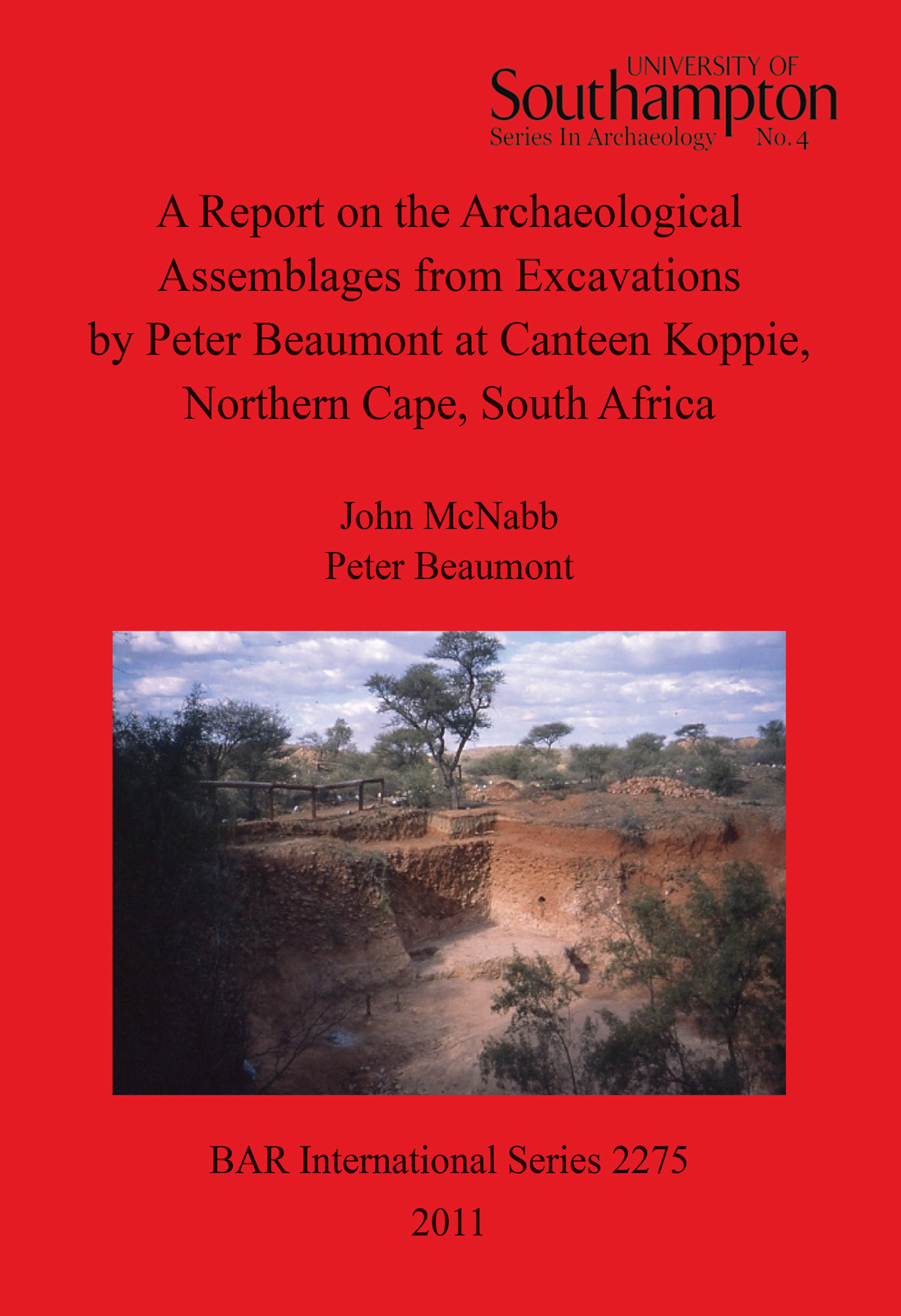 UNIVERSITY OF
Southampton
Series In Archaeology No. 4

A Report on the Archaeological Assemblages from Excavations by Peter Beaumont at Canteen Koppie, Northern Cape, South Africa

John McNabb
Peter Beaumont

BAR International Series 2275

2011